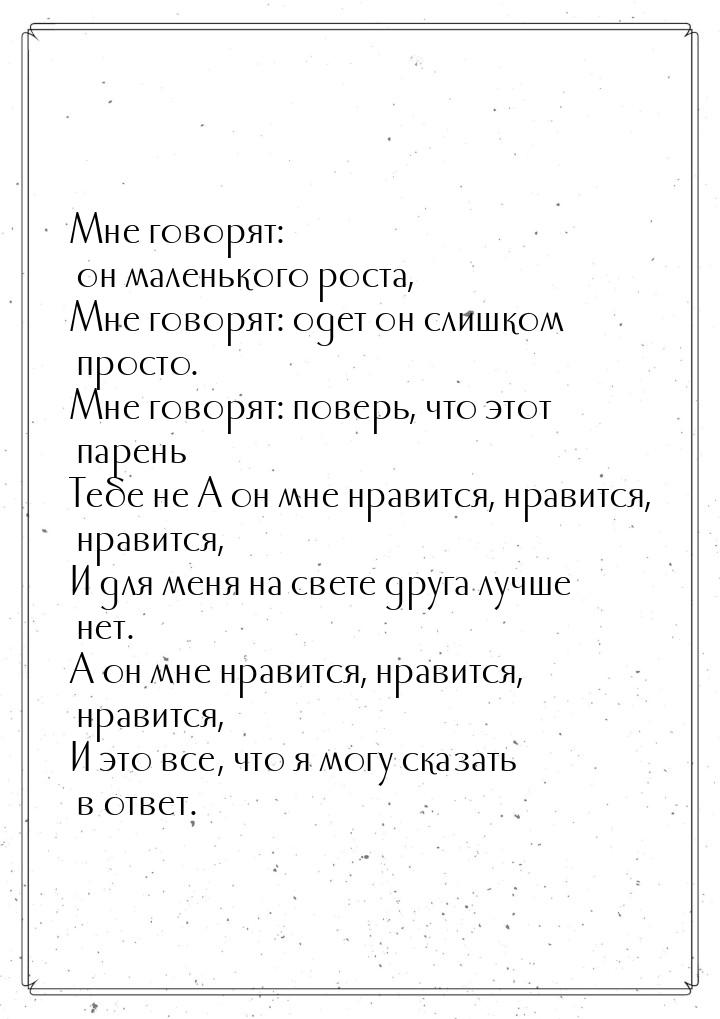 Мне говорят:
он маленького роста,
Мне говорят: одет он слишком
просто.
Мне говорят: поверь, что этот
парень
Тебе не А он мне нравится, нравится,
нравится,
И для меня на свете друга лучше
нет.
А он мне нравится, нравится,
нравится,
И это все, что я могу сказать
в ответ.